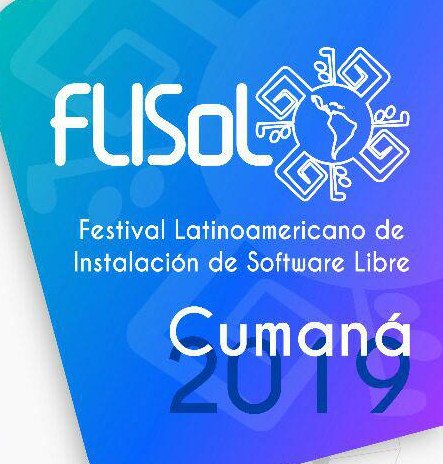 FLISoL

Festival Latinoamericano de Instalación de Software Libre

Cumaná
2019